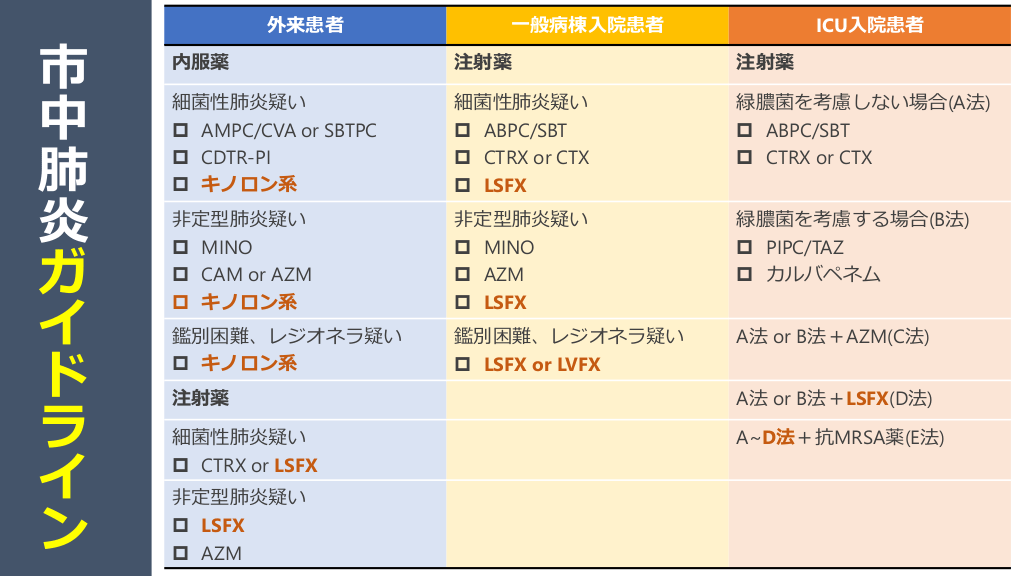 市中肺炎ガイドライン

| 外来患者 | 一般病棟入院患者 | ICU入院患者 |
|---|---|---|
| 内服薬 | 注射薬 | 注射薬 |
| 細菌性肺炎疑い ☐ AMPC/CVA or SBTPC ☐ CDTR-PI ☐ キノロン系 | 細菌性肺炎疑い ☐ ABPC/SBT ☐ CTRX or CTX ☐ LSFX | 緑膿菌を考慮しない場合(A法) ☐ ABPC/SBT ☐ CTRX or CTX |
| 非定型肺炎疑い ☐ MINO ☐ CAM or AZM ☐ キノロン系 | 非定型肺炎疑い ☐ MINO ☐ AZM ☐ LSFX | 緑膿菌を考慮する場合(B法) ☐ PIPC/TAZ ☐ カルバペネム |
| 鑑別困難、レジオネラ疑い ☐ キノロン系 | 鑑別困難、レジオネラ疑い ☐ LSFX or LVFX | A法 or B法＋AZM(C法) |
| 注射薬 | | A法 or B法＋LSFX(D法) |
| 細菌性肺炎疑い ☐ CTRX or LSFX | | A~D法＋抗MRSA薬(E法) |
| 非定型肺炎疑い ☐ LSFX ☐ AZM | | |